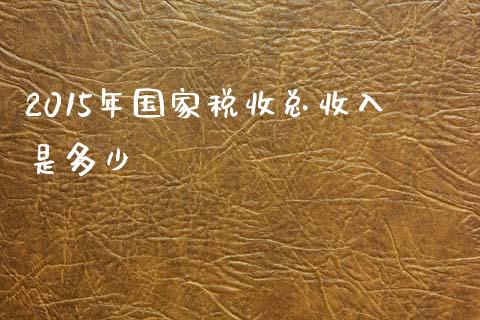 2015年国家税收总收入是多少